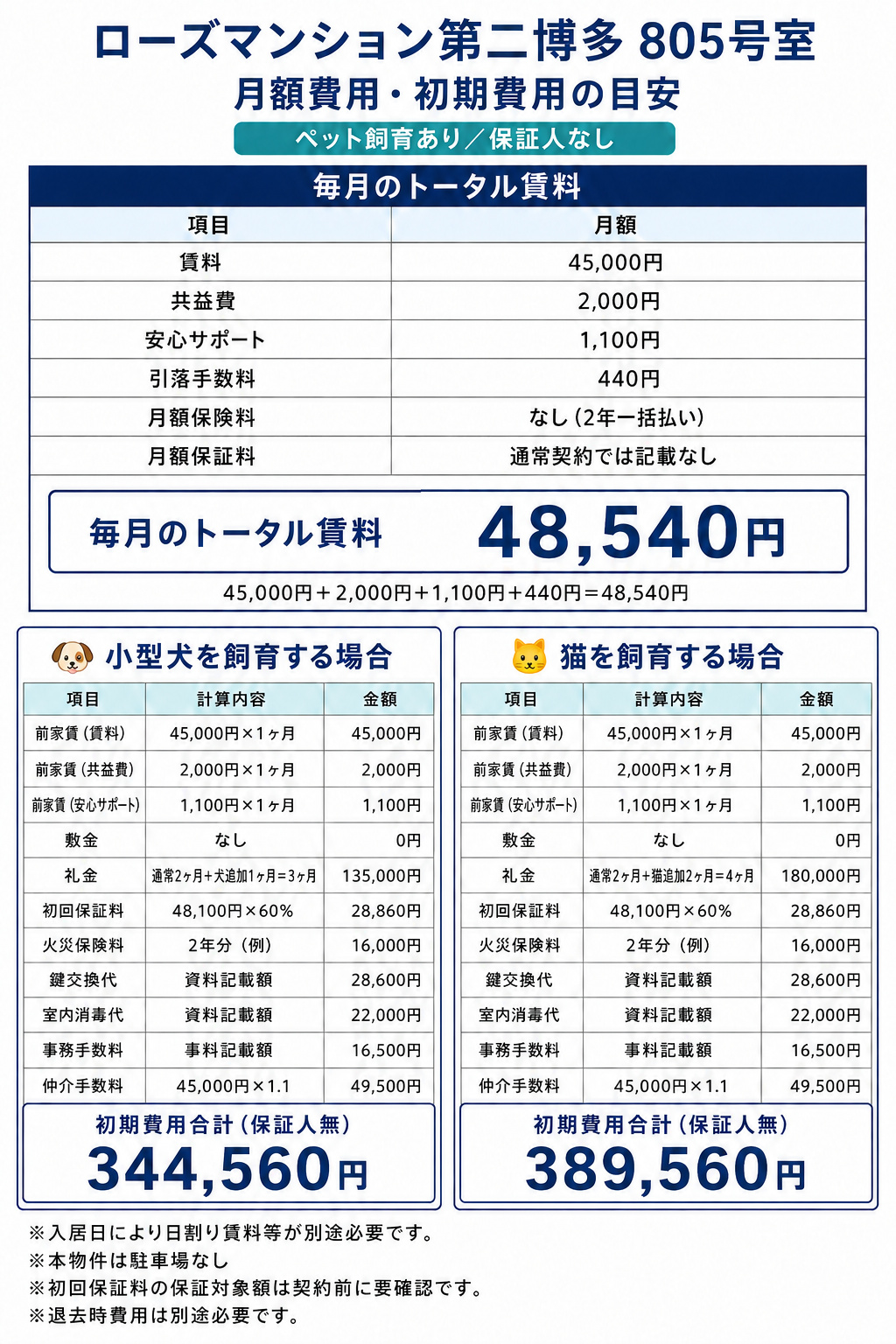 ローズマンション第二博多 805号室
月額費用・初期費用の目安
ペット飼育あり／保証人なし

毎月のトータル賃料

| 項目 | 月額 |
|---|---|
| 賃料 | 45,000円 |
| 共益費 | 2,000円 |
| 安心サポート | 1,100円 |
| 引落手数料 | 440円 |
| 月額保険料 | なし（2年一括払い） |
| 月額保証料 | 通常契約では記載なし |

毎月のトータル賃料 48,540円

45,000円＋2,000円＋1,100円＋440円＝48,540円

小型犬を飼育する場合

| 項目 | 計算内容 | 金額 |
|---|---|---|
| 前家賃（賃料） | 45,000円×1ヶ月 | 45,000円 |
| 前家賃（共益費） | 2,000円×1ヶ月 | 2,000円 |
| 前家賃（安心サポート） | 1,100円×1ヶ月 | 1,100円 |
| 敷金 | なし | 0円 |
| 礼金 | 通常2ヶ月＋犬追加1ヶ月＝3ヶ月 | 135,000円 |
| 初回保証料 | 48,100円×60% | 28,860円 |
| 火災保険料 | 2年分（例） | 16,000円 |
| 鍵交換代 | 資料記載額 | 28,600円 |
| 室内消毒代 | 資料記載額 | 22,000円 |
| 事務手数料 | 事料記載額 | 16,500円 |
| 仲介手数料 | 45,000円×1.1 | 49,500円 |

初期費用合計（保証人無）
344,560円

猫を飼育する場合

| 項目 | 計算内容 | 金額 |
|---|---|---|
| 前家賃（賃料） | 45,000円×1ヶ月 | 45,000円 |
| 前家賃（共益費） | 2,000円×1ヶ月 | 2,000円 |
| 前家賃（安心サポート） | 1,100円×1ヶ月 | 1,100円 |
| 敷金 | なし | 0円 |
| 礼金 | 通常2ヶ月＋猫追加2ヶ月＝4ヶ月 | 180,000円 |
| 初回保証料 | 48,100円×60% | 28,860円 |
| 火災保険料 | 2年分（例） | 16,000円 |
| 鍵交換代 | 資料記載額 | 28,600円 |
| 室内消毒代 | 資料記載額 | 22,000円 |
| 事務手数料 | 事料記載額 | 16,500円 |
| 仲介手数料 | 45,000円×1.1 | 49,500円 |

初期費用合計（保証人無）
389,560円

※入居日により日割り賃料等が別途必要です。
※本物件は駐車場なし
※初回保証料の保証対象額は契約前に要確認です。
※退去時費用は別途必要です。